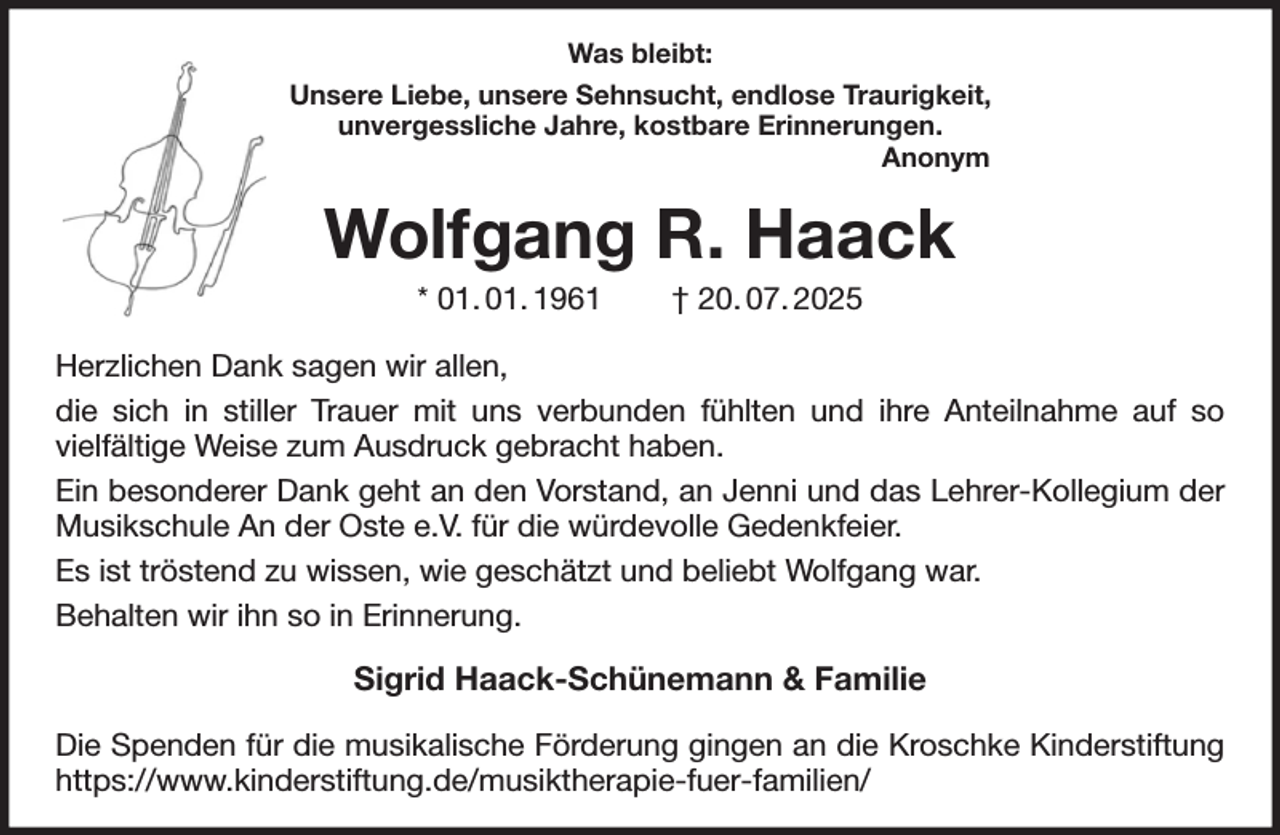 Was bleibt:
Unsere Liebe, unsere Sehnsucht, endlose Traurigkeit,
unvergessliche Jahre, kostbare Erinnerungen.
Anonym

Wolfgang R. Haack

* 01.01.1961 † 20.07.2025

Herzlichen Dank sagen wir allen,

die sich in stiller Trauer mit uns verbunden fühlten und ihre Anteilnahme auf so vielfältige Weise zum Ausdruck gebracht haben.

Ein besonderer Dank geht an den Vorstand, an Jenni und das Lehrer-Kollegium der Musikschule An der Oste e.V. für die würdevolle Gedenkfeier.

Es ist tröstend zu wissen, wie geschätzt und beliebt Wolfgang war.

Behalten wir ihn so in Erinnerung.

Sigrid Haack-Schünemann & Familie

Die Spenden für die musikalische Förderung gingen an die Kroschke Kinderstiftung
https://www.kinderstiftung.de/musiktherapie-fuer-familien/